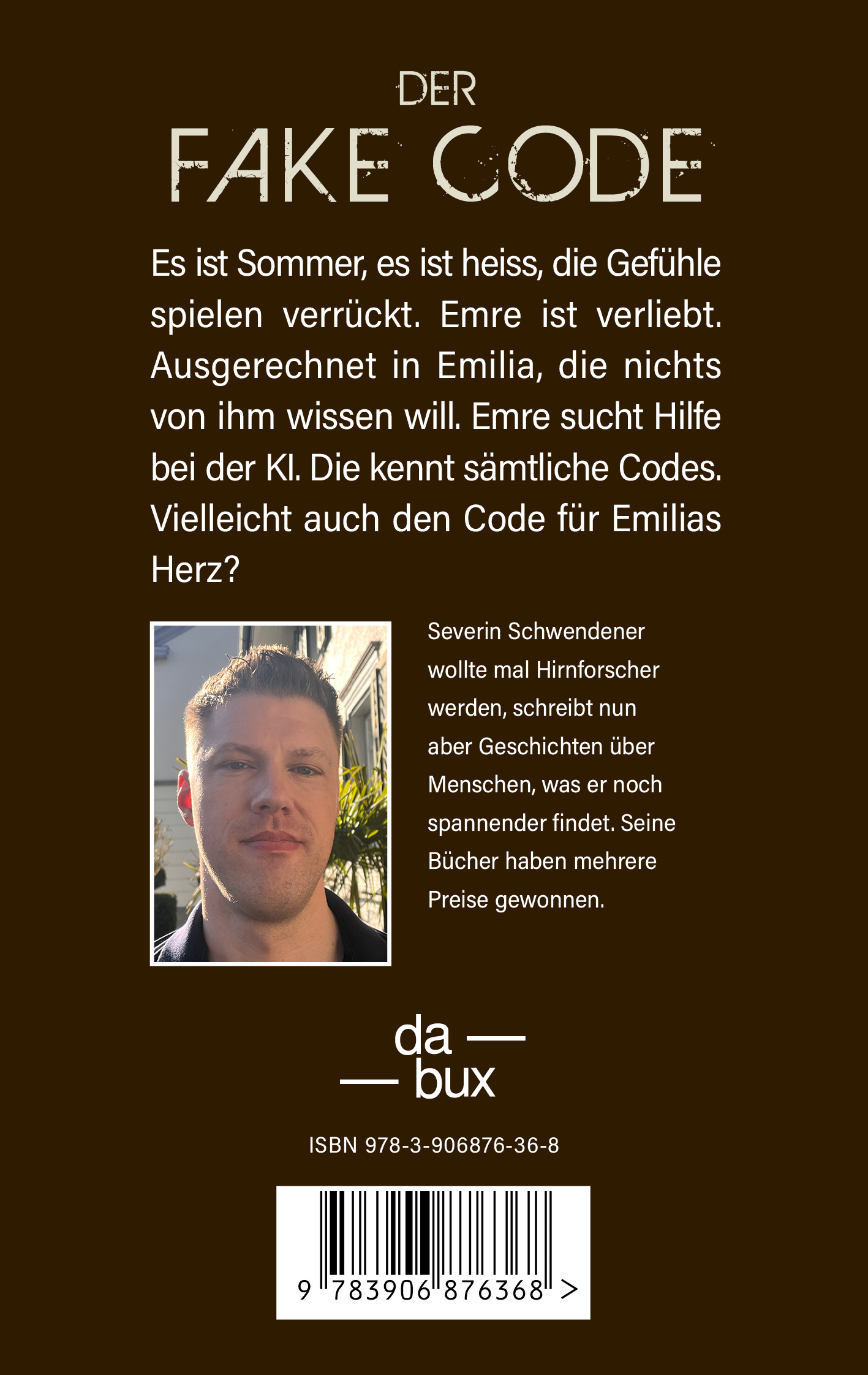 DER
FAKE CODE

Es ist Sommer, es ist heiss, die Gefühle spielen verrückt. Emre ist verliebt. Ausgerechnet in Emilia, die nichts von ihm wissen will. Emre sucht Hilfe bei der KI. Die kennt sämtliche Codes. Vielleicht auch den Code für Emilias Herz?

Severin Schwendener wollte mal Hirnforscher werden, schreibt nun aber Geschichten über Menschen, was er noch spannender findet. Seine Bücher haben mehrere Preise gewonnen.

da —
— bux

ISBN 978-3-906876-36-8

9 783906 876368 >